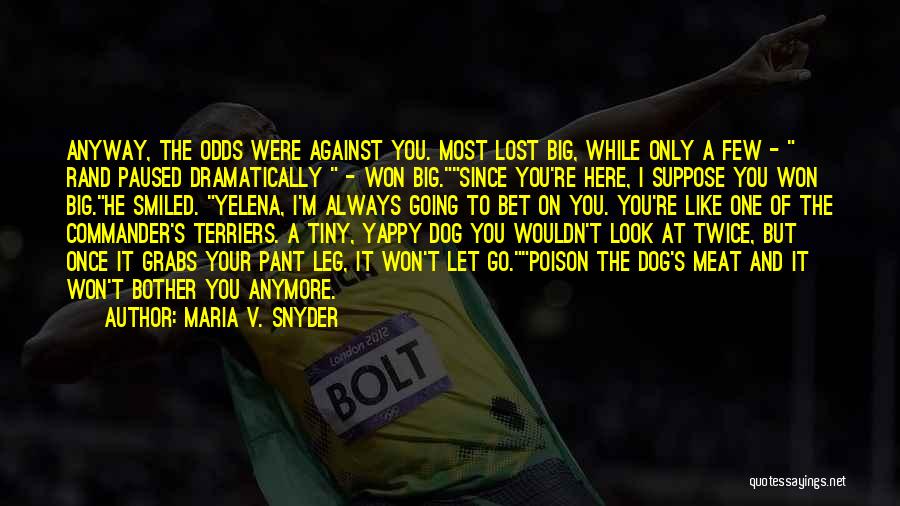 ANYWAY, THE ODDS WERE AGAINST YOU. MOST LOST BIG, WHILE ONLY A FEW - " RAND PAUSED DRAMATICALLY " - WON BIG.""SINCE YOU'RE HERE, I SUPPOSE YOU WON BIG."HE SMILED. "YELENA, I'M ALWAYS GOING TO BET ON YOU. YOU'RE LIKE ONE OF THE COMMANDER'S TERRIERS. A TINY, YAPPY DOG YOU WOULDN'T LOOK AT TWICE, BUT ONCE IT GRABS YOUR PANT LEG, IT WON'T LET GO.""POISON THE DOG'S MEAT AND IT WON'T BOTHER YOU ANYMORE.

AUTHOR: MARIA V. SNYDER

London 2012

BOLT

quotessayings.net